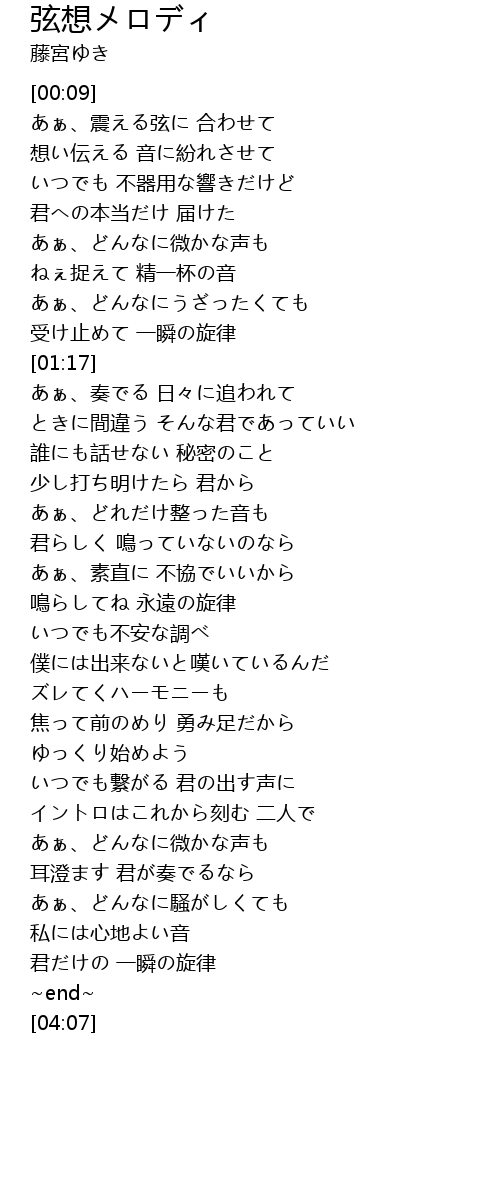 弦想メロディ
藤宮ゆき

[00:09]
あぁ、震える弦に 合わせて
想い伝える 音に紛れさせて
いつでも 不器用な響きだけど
君への本当だけ 届けた
あぁ、どんなに微かな声も
ねぇ捉えて 精一杯の音
あぁ、どんなにうざったくても
受け止めて 一瞬の旋律
[01:17]
あぁ、奏でる 日々に追われて
ときに間違う そんな君であっていい
誰にも話せない 秘密のこと
少し打ち明けたら 君から
あぁ、どれだけ整った音も
君らしく 鳴っていないのなら
あぁ、素直に 不協でいいから
鳴らしてね 永遠の旋律
いつでも不安な調べ
僕には出来ないと嘆いているんだ
ズレてくハーモニーも
焦って前のめり 勇み足だから
ゆっくり始めよう
いつでも繋がる 君の出す声に
イントロはこれから刻む 二人で
あぁ、どんなに微かな声も
耳澄ます 君が奏でるなら
あぁ、どんなに騒がしくても
私には心地よい音
君だけの 一瞬の旋律
~end~
[04:07]